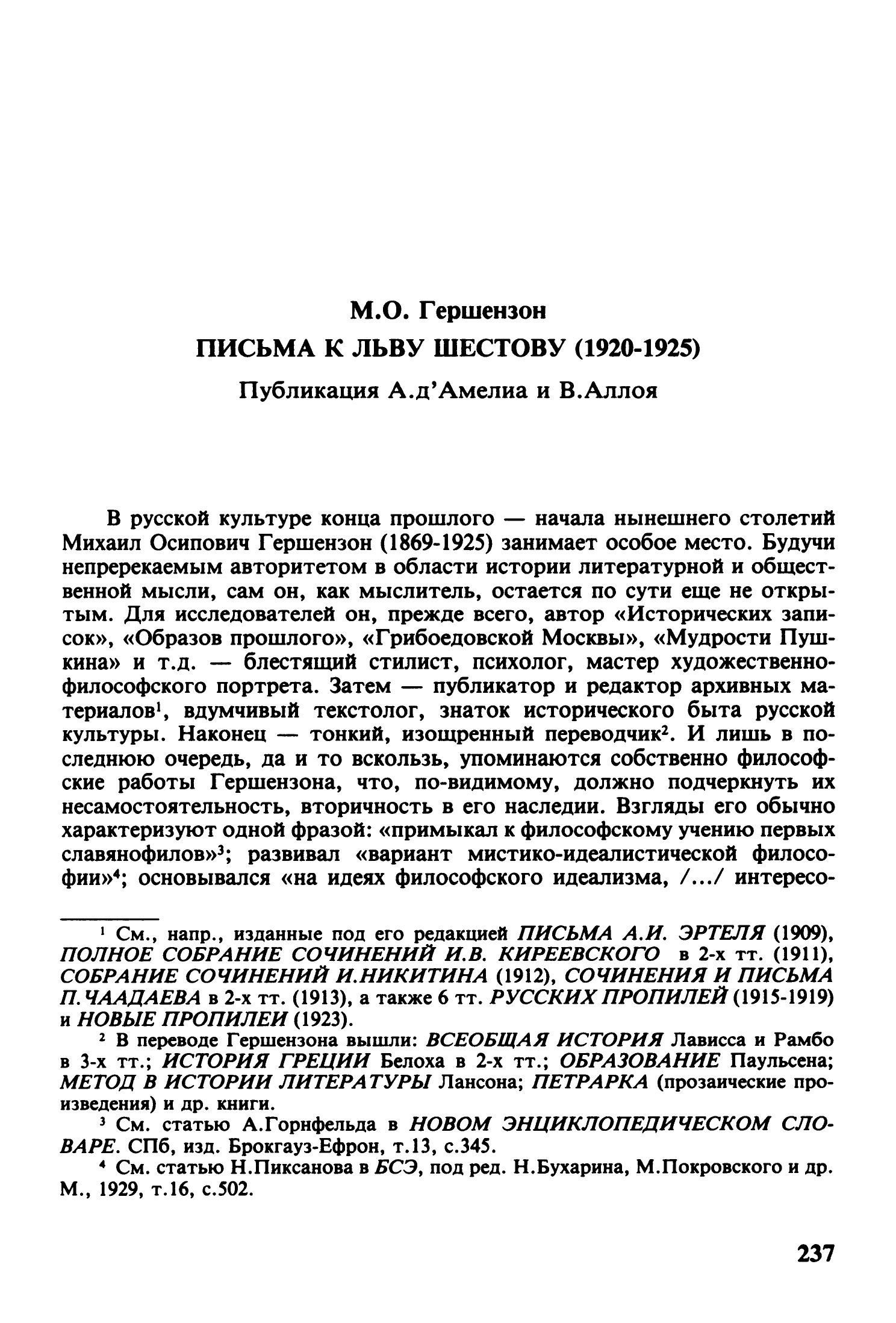 М.О. Гершензон

ПИСЬМА К ЛЬВУ ШЕСТОВУ (1920-1925)

Публикация А.д'Амелиа и В.Аллоя

В русской культуре конца прошлого — начала нынешнего столетий Михаил Осипович Гершензон (1869-1925) занимает особое место. Будучи непререкаемым авторитетом в области истории литературной и общественной мысли, сам он, как мыслитель, остается по сути еще не открытым. Для исследователей он, прежде всего, автор «Исторических записок», «Образов прошлого», «Грибоедовской Москвы», «Мудрости Пушкина» и т.д. — блестящий стилист, психолог, мастер художественно-философского портрета. Затем — публикатор и редактор архивных материалов$^1$, вдумчивый текстолог, знаток исторического быта русской культуры. Наконец — тонкий, изощренный переводчик$^2$. И лишь в последнюю очередь, да и то вскользь, упоминаются собственно философские работы Гершензона, что, по-видимому, должно подчеркнуть их несамостоятельность, вторичность в его наследии. Взгляды его обычно характеризуют одной фразой: «примыкал к философскому учению первых славянофилов»$^3$; развивал «вариант мистико-идеалистической философии»$^4$; основывался «на идеях философского идеализма, /.../ интересо-

$^1$ См., напр., изданные под его редакцией ПИСЬМА А.И. ЭРТЕЛЯ (1909), ПОЛНОЕ СОБРАНИЕ СОЧИНЕНИЙ И.В. КИРЕЕВСКОГО в 2-х тт. (1911), СОБРАНИЕ СОЧИНЕНИЙ И.НИКИТИНА (1912), СОЧИНЕНИЯ И ПИСЬМА П.ЧААДАЕВА в 2-х тт. (1913), а также 6 тт. РУССКИХ ПРОПИЛЕЙ (1915-1919) и НОВЫЕ ПРОПИЛЕИ (1923).

$^2$ В переводе Гершензона вышли: ВСЕОБЩАЯ ИСТОРИЯ Лависса и Рамбо в 3-х тт.; ИСТОРИЯ ГРЕЦИИ Белоха в 2-х тт.; ОБРАЗОВАНИЕ Паульсена; МЕТОД В ИСТОРИИ ЛИТЕРАТУРЫ Лансона; ПЕТРАРКА (прозаические произведения) и др. книги.

$^3$ См. статью А.Горнфельда в НОВОМ ЭНЦИКЛОПЕДИЧЕСКОМ СЛОВАРЕ. СПб, изд. Брокгауз-Ефрон, т.13, с.345.

$^4$ См. статью Н.Пиксанова в БСЭ, под ред. Н.Бухарина, М.Покровского и др. М., 1929, т.16, с.502.

237